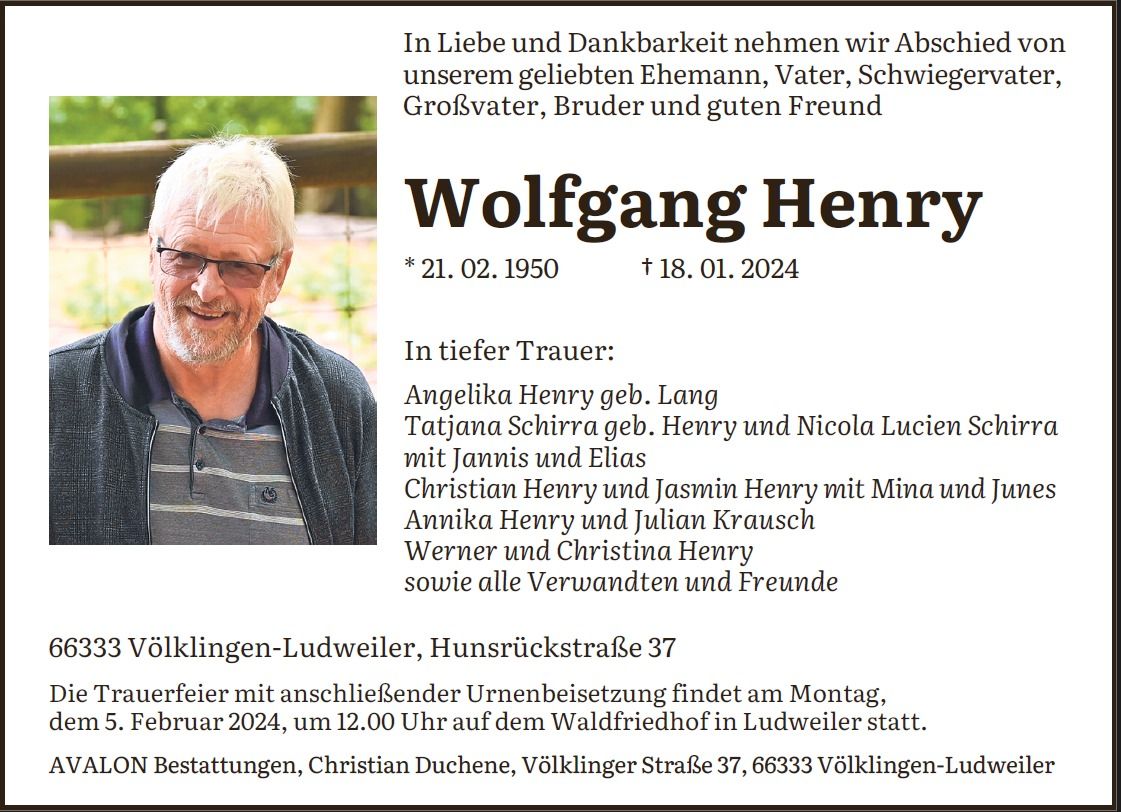 In Liebe und Dankbarkeit nehmen wir Abschied von unserem geliebten Ehemann, Vater, Schwiegervater, Großvater, Bruder und guten Freund

Wolfgang Henry

* 21. 02. 1950 † 18. 01. 2024

In tiefer Trauer:

Angelika Henry geb. Lang
Tatjana Schirra geb. Henry und Nicola Lucien Schirra mit Jannis und Elias
Christian Henry und Jasmin Henry mit Mina und Junes
Annika Henry und Julian Krausch
Werner und Christina Henry
sowie alle Verwandten und Freunde

66333 Völklingen-Ludweiler, Hunsrückstraße 37

Die Trauerfeier mit anschließender Urnenbeisetzung findet am Montag, dem 5. Februar 2024, um 12.00 Uhr auf dem Waldfriedhof in Ludweiler statt.

AVALON Bestattungen, Christian Duchene, Völklinger Straße 37, 66333 Völklingen-Ludweiler